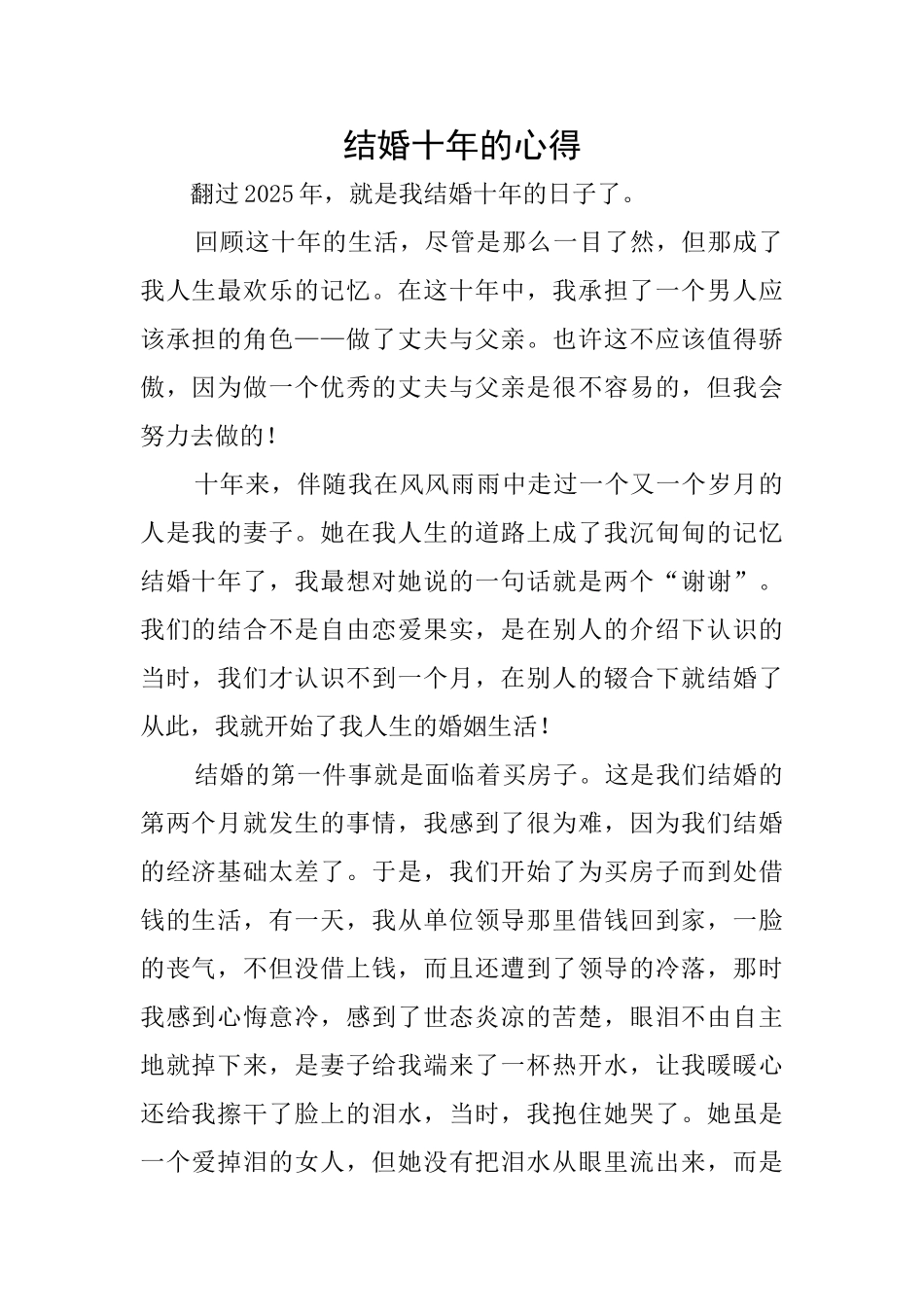 结婚十年的心得

翻过2025年，就是我结婚十年的日子了。

回顾这十年的生活，尽管是那么一目了然，但那成了我人生最欢乐的记忆。在这十年中，我承担了一个男人应该承担的角色——做了丈夫与父亲。也许这不应该值得骄傲，因为做一个优秀的丈夫与父亲是很不容易的，但我会努力去做的！

十年来，伴随我在风风雨雨中走过一个又一个岁月的人是我的妻子。她在我人生的道路上成了我沉甸甸的记忆结婚十年了，我最想对她说的一句话就是两个“谢谢”。我们的结合不是自由恋爱果实，是在别人的介绍下认识的当时，我们才认识不到一个月，在别人的辍合下就结婚了从此，我就开始了我人生的婚姻生活！

结婚的第一件事就是面临着买房子。这是我们结婚的第两个月就发生的事情，我感到了很为难，因为我们结婚的经济基础太差了。于是，我们开始了为买房子而到处借钱的生活，有一天，我从单位领导那里借钱回到家，一脸的丧气，不但没借上钱，而且还遭到了领导的冷落，那时我感到心悔意冷，感到了世态炎凉的苦楚，眼泪不由自主地就掉下来，是妻子给我端来了一杯热开水，让我暖暖心还给我擦干了脸上的泪水，当时，我抱住她哭了。她虽是一个爱掉泪的女人，但她没有把泪水从眼里流出来，而是